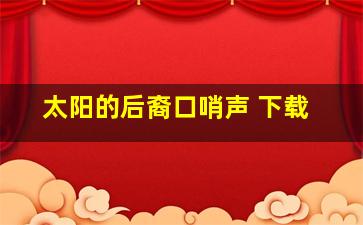 太阳的后裔口哨声 下载